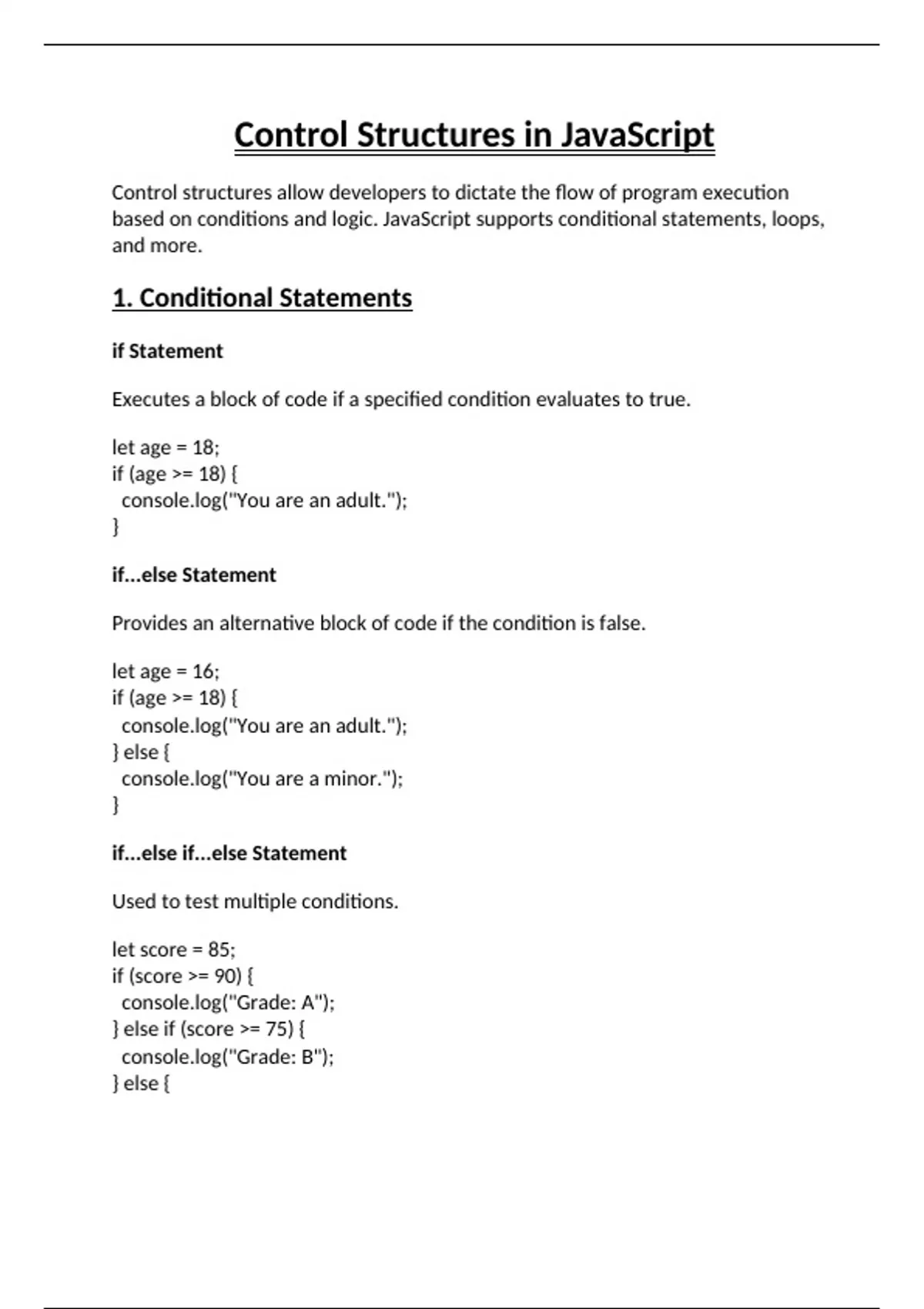 Control Structures in JavaScript

Control structures allow developers to dictate the flow of program execution based on conditions and logic. JavaScript supports conditional statements, loops, and more.

1. Conditional Statements

if Statement

Executes a block of code if a specified condition evaluates to true.

let age = 18;
if (age >= 18) {
  console.log("You are an adult.");
}

if...else Statement

Provides an alternative block of code if the condition is false.

let age = 16;
if (age >= 18) {
  console.log("You are an adult.");
} else {
  console.log("You are a minor.");
}

if...else if...else Statement

Used to test multiple conditions.

let score = 85;
if (score >= 90) {
  console.log("Grade: A");
} else if (score >= 75) {
  console.log("Grade: B");
} else {